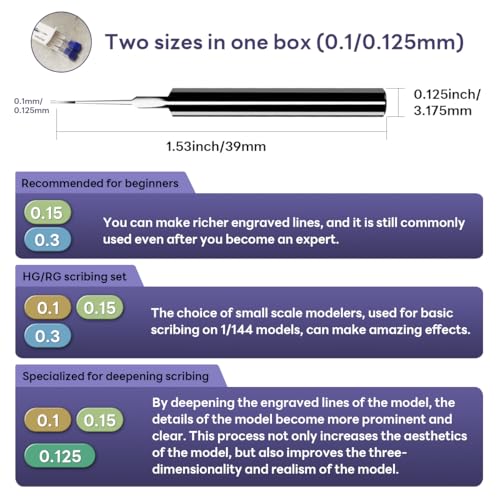 Two sizes in one box (0.1/0.125mm)

0.1mm/
0.125mm

0.125inch/
3.175mm

1.53inch/39mm

Recommended for beginners

0.15
0.3

You can make richer engraved lines, and it is still commonly used even after you become an expert.

HG/RG scribing set

0.1
0.15
0.3

The choice of small scale modelers, used for basic scribing on 1/144 models, can make amazing effects.

Specialized for deepening scribing

0.1
0.15
0.125

By deepening the engraved lines of the model, the details of the model become more prominent and clear. This process not only increases the aesthetics of the model, but also improves the three-dimensionality and realism of the model.